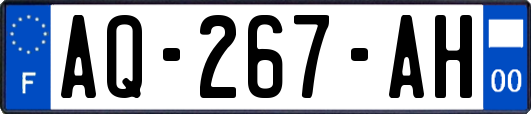 F
AQ-267-AH
00